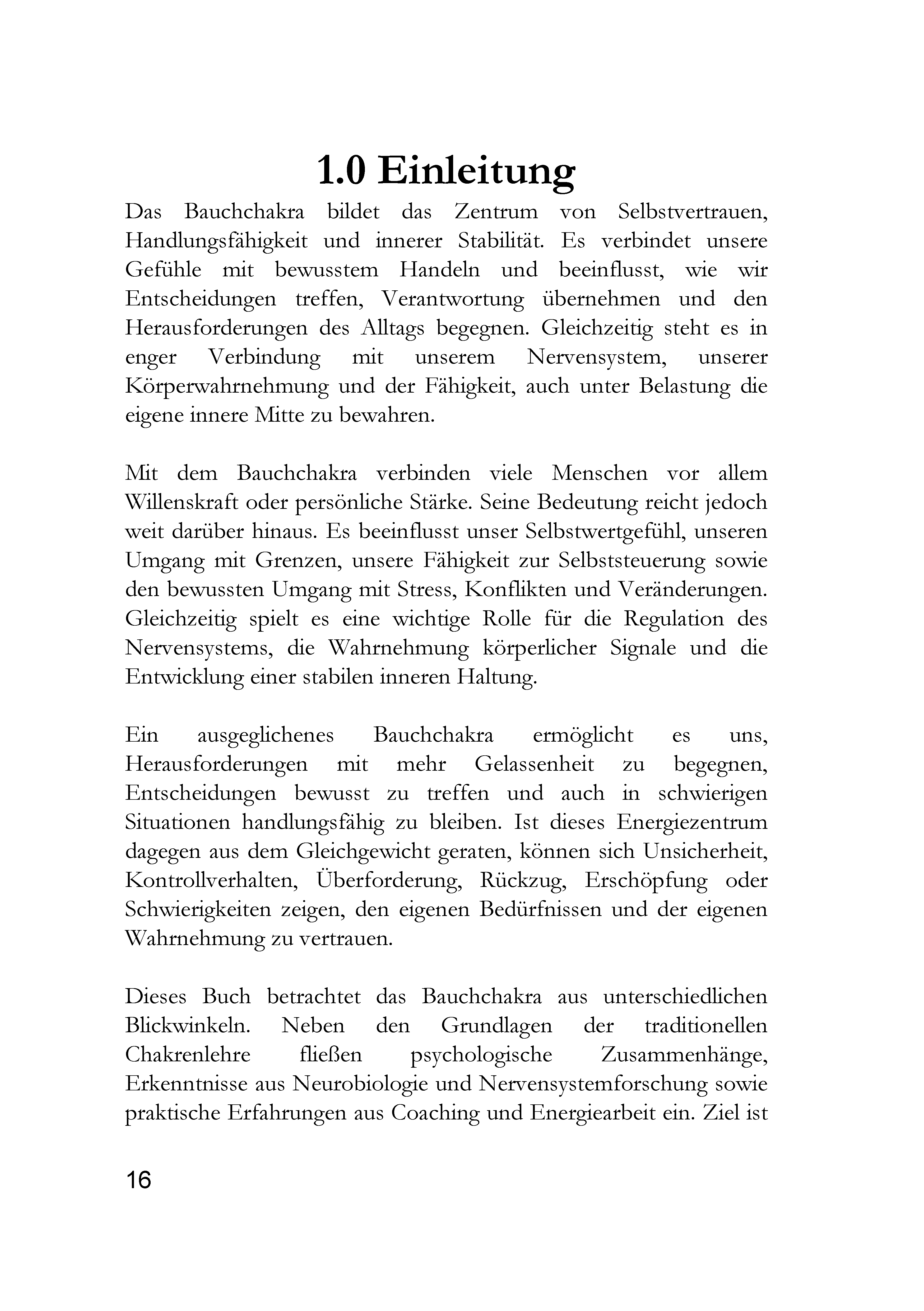 1.0 Einleitung

Das Bauchchakra bildet das Zentrum von Selbstvertrauen, Handlungsfähigkeit und innerer Stabilität. Es verbindet unsere Gefühle mit bewusstem Handeln und beeinflusst, wie wir Entscheidungen treffen, Verantwortung übernehmen und den Herausforderungen des Alltags begegnen. Gleichzeitig steht es in enger Verbindung mit unserem Nervensystem, unserer Körperwahrnehmung und der Fähigkeit, auch unter Belastung die eigene innere Mitte zu bewahren.

Mit dem Bauchchakra verbinden viele Menschen vor allem Willenskraft oder persönliche Stärke. Seine Bedeutung reicht jedoch weit darüber hinaus. Es beeinflusst unser Selbstwertgefühl, unseren Umgang mit Grenzen, unsere Fähigkeit zur Selbststeuerung sowie den bewussten Umgang mit Stress, Konflikten und Veränderungen. Gleichzeitig spielt es eine wichtige Rolle für die Regulation des Nervensystems, die Wahrnehmung körperlicher Signale und die Entwicklung einer stabilen inneren Haltung.

Ein ausgeglichenes Bauchchakra ermöglicht es uns, Herausforderungen mit mehr Gelassenheit zu begegnen, Entscheidungen bewusst zu treffen und auch in schwierigen Situationen handlungsfähig zu bleiben. Ist dieses Energiezentrum dagegen aus dem Gleichgewicht geraten, können sich Unsicherheit, Kontrollverhalten, Überforderung, Rückzug, Erschöpfung oder Schwierigkeiten zeigen, den eigenen Bedürfnissen und der eigenen Wahrnehmung zu vertrauen.

Dieses Buch betrachtet das Bauchchakra aus unterschiedlichen Blickwinkeln. Neben den Grundlagen der traditionellen Chakrenlehre fließen psychologische Zusammenhänge, Erkenntnisse aus Neurobiologie und Nervensystemforschung sowie praktische Erfahrungen aus Coaching und Energiearbeit ein. Ziel ist

16